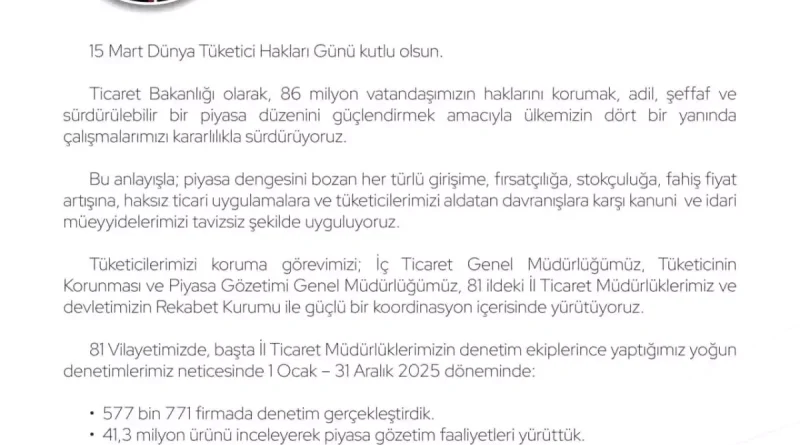 15 Mart Dünya Tüketici Hakları Günü kutlu olsun.

Ticaret Bakanlığı olarak, 86 milyon vatandaşımızın haklarını korumak, adil, şeffaf ve sürdürülebilir bir piyasa düzenini güçlendirmek amacıyla ülkemizin dört bir yanında çalışmalarımızı kararlılıkla sürdürüyoruz.

Bu anlayışla; piyasa dengesini bozan her türlü girişime, fırsatçılığa, stokçuluğa, fahiş fiyat artışına, haksız ticari uygulamalara ve tüketicilerimizi aldatan davranışlara karşı kanuni ve idari müeyyidelerimizi tavizsiz şekilde uyguluyoruz.

Tüketicilerimizi koruma görevimizi; İç Ticaret Genel Müdürlüğümüz, Tüketicinin Korunması ve Piyasa Gözetimi Genel Müdürlüğümüz, 81 ildeki İl Ticaret Müdürlüklerimiz ve devletimizin Rekabet Kurumu ile güçlü bir koordinasyon içerisinde yürütüyoruz.

81 Vilayetimizde, başta İl Ticaret Müdürlüklerimizin denetim ekiplerince yaptığımız yoğun denetimlerimiz neticesinde 1 Ocak – 31 Aralık 2025 döneminde:

• 577 bin 771 firmada denetim gerçekleştirdik.
• 41,3 milyon ürünü inceleyerek piyasa gözetim faaliyetleri yürüttük.